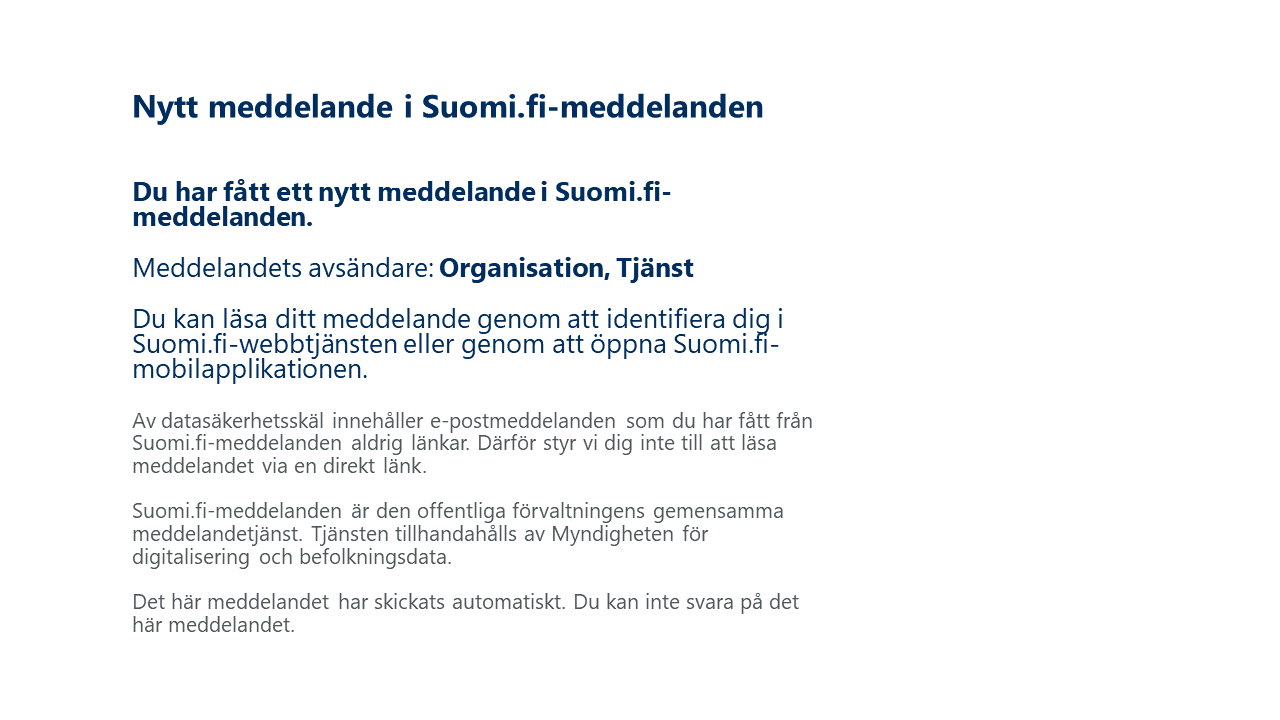 Nytt meddelande i Suomi.fi-meddelanden

Du har fått ett nytt meddelande i Suomi.fi-meddelanden.

Meddelandets avsändare: Organisation, Tjänst

Du kan läsa ditt meddelande genom att identifiera dig i Suomi.fi-webbtjänsten eller genom att öppna Suomi.fi-mobilapplikationen.

Av datasäkerhetsskäl innehåller e-postmeddelanden som du har fått från Suomi.fi-meddelanden aldrig länkar. Därför styr vi dig inte till att läsa meddelandet via en direkt länk.

Suomi.fi-meddelanden är den offentliga förvaltningens gemensamma meddelandetjänst. Tjänsten tillhandahålls av Myndigheten för digitalisering och befolkningsdata.

Det här meddelandet har skickats automatiskt. Du kan inte svara på det här meddelandet.